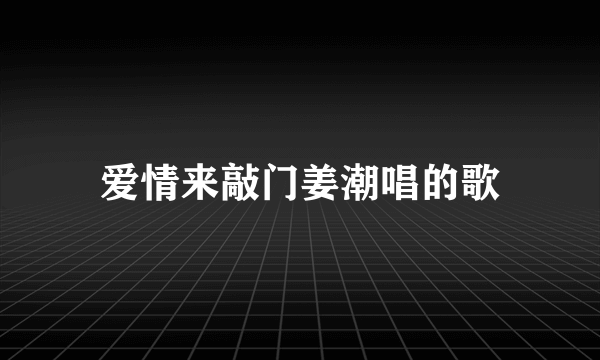 爱情来敲门姜潮唱的歌